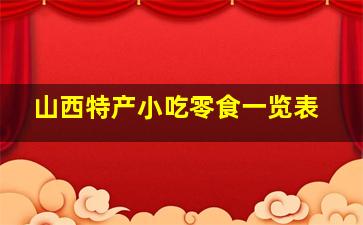 山西特产小吃零食一览表